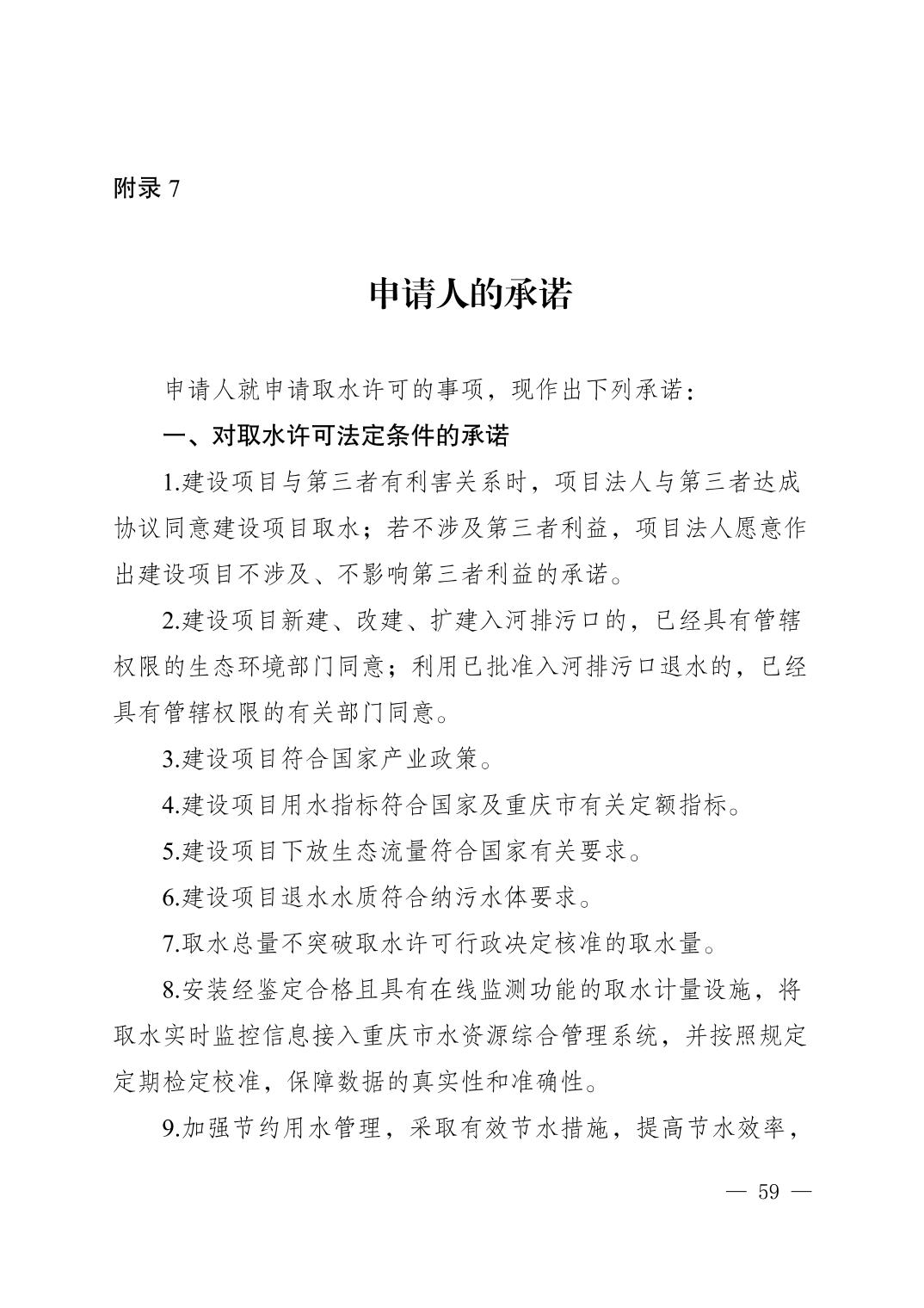 附录 7

申请人的承诺

申请人就申请取水许可的事项，现作出下列承诺：

一、对取水许可法定条件的承诺

1.建设项目与第三者有利害关系时，项目法人与第三者达成协议同意建设项目取水；若不涉及第三者利益，项目法人愿意作出建设项目不涉及、不影响第三者利益的承诺。

2.建设项目新建、改建、扩建入河排污口的，已经具有管辖权限的生态环境部门同意；利用已批准入河排污口退水的，已经具有管辖权限的有关部门同意。

3.建设项目符合国家产业政策。

4.建设项目用水指标符合国家及重庆市有关定额指标。

5.建设项目下放生态流量符合国家有关要求。

6.建设项目退水水质符合纳污水体要求。

7.取水总量不突破取水许可行政决定核准的取水量。

8.安装经鉴定合格且具有在线监测功能的取水计量设施，将取水实时监控信息接入重庆市水资源综合管理系统，并按照规定定期检定校准，保障数据的真实性和准确性。

9.加强节约用水管理，采取有效节水措施，提高节水效率，

— 59 —